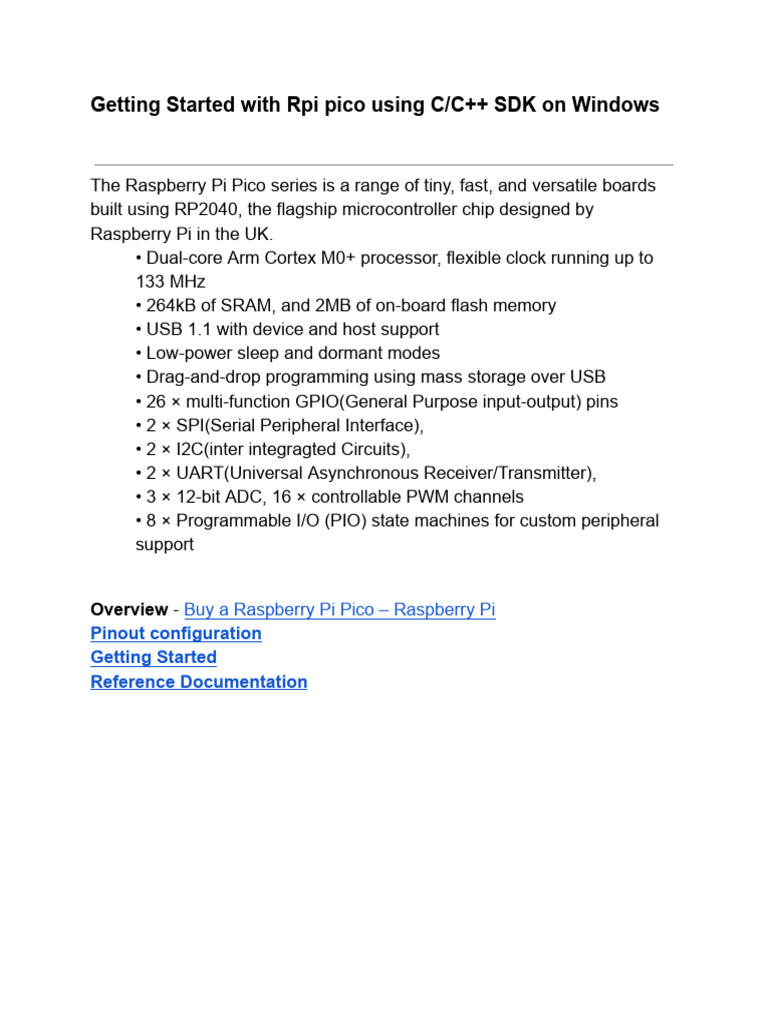 Getting Started with Rpi pico using C/C++ SDK on Windows

The Raspberry Pi Pico series is a range of tiny, fast, and versatile boards built using RP2040, the flagship microcontroller chip designed by Raspberry Pi in the UK.

• Dual-core Arm Cortex M0+ processor, flexible clock running up to 133 MHz
• 264kB of SRAM, and 2MB of on-board flash memory
• USB 1.1 with device and host support
• Low-power sleep and dormant modes
• Drag-and-drop programming using mass storage over USB
• 26 × multi-function GPIO(General Purpose input-output) pins
• 2 × SPI(Serial Peripheral Interface),
• 2 × I2C(inter integragted Circuits),
• 2 × UART(Universal Asynchronous Receiver/Transmitter),
• 3 × 12-bit ADC, 16 × controllable PWM channels
• 8 × Programmable I/O (PIO) state machines for custom peripheral support

Overview - Buy a Raspberry Pi Pico – Raspberry Pi
Pinout configuration
Getting Started
Reference Documentation